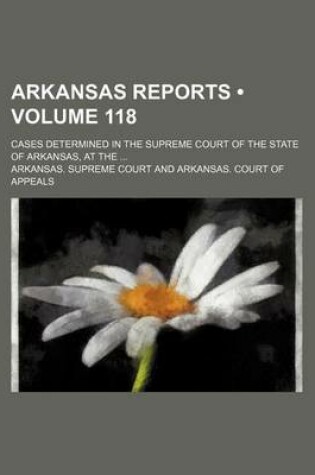 ARKANSAS REPORTS • VOLUME 118

CASES DETERMINED IN THE SUPREME COURT OF THE STATE OF ARKANSAS, AT THE ...

ARKANSAS. SUPREME COURT AND ARKANSAS. COURT OF APPEALS